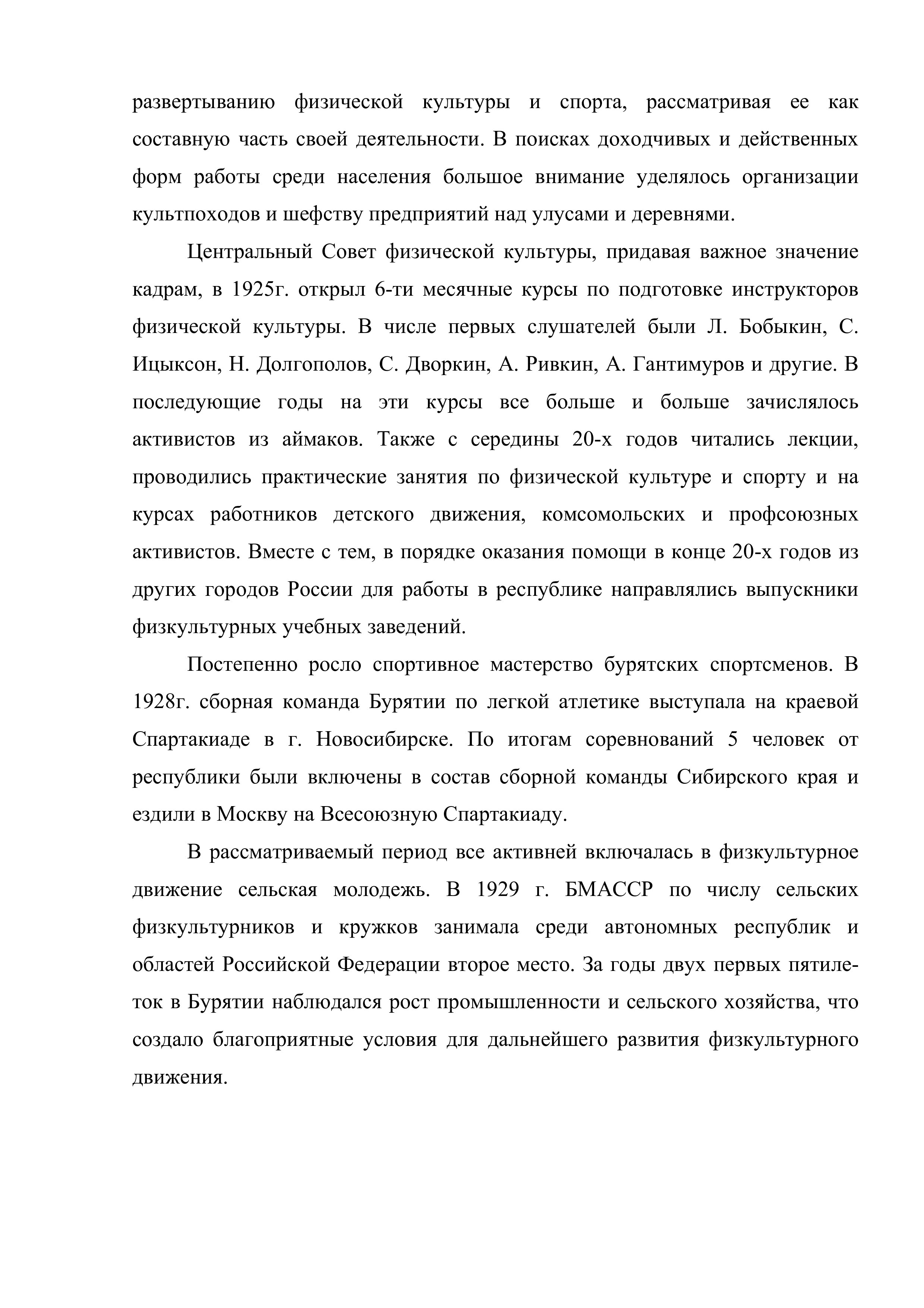 развертыванию физической культуры и спорта, рассматривая ее как составную часть своей деятельности. В поисках доходчивых и действенных форм работы среди населения большое внимание уделялось организации культпоходов и шефству предприятий над улусами и деревнями.

Центральный Совет физической культуры, придавая важное значение кадрам, в 1925г. открыл 6-ти месячные курсы по подготовке инструкторов физической культуры. В числе первых слушателей были Л. Бобыкин, С. Ицыксон, Н. Долгополов, С. Дворкин, А. Ривкин, А. Гантимуров и другие. В последующие годы на эти курсы все больше и больше зачислялось активистов из аймаков. Также с середины 20-х годов читались лекции, проводились практические занятия по физической культуре и спорту и на курсах работников детского движения, комсомольских и профсоюзных активистов. Вместе с тем, в порядке оказания помощи в конце 20-х годов из других городов России для работы в республике направлялись выпускники физкультурных учебных заведений.

Постепенно росло спортивное мастерство бурятских спортсменов. В 1928г. сборная команда Бурятии по легкой атлетике выступала на краевой Спартакиаде в г. Новосибирске. По итогам соревнований 5 человек от республики были включены в состав сборной команды Сибирского края и ездили в Москву на Всесоюзную Спартакиаду.

В рассматриваемый период все активней включалась в физкультурное движение сельская молодежь. В 1929 г. БМАССР по числу сельских физкультурников и кружков занимала среди автономных республик и областей Российской Федерации второе место. За годы двух первых пятилеток в Бурятии наблюдался рост промышленности и сельского хозяйства, что создало благоприятные условия для дальнейшего развития физкультурного движения.